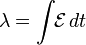 $\lambda = \int \mathcal{E} \, dt$